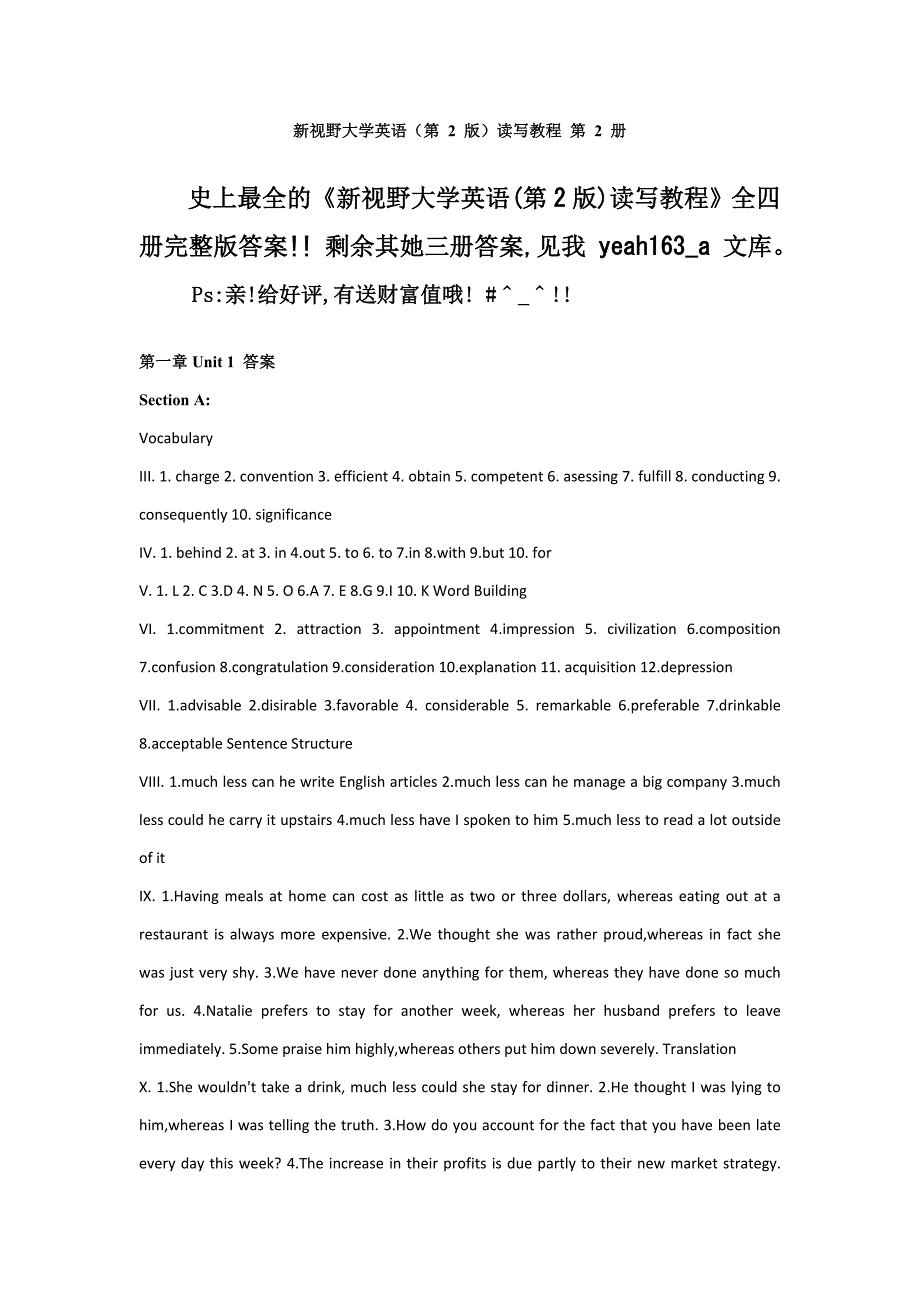 新视野大学英语（第 2 版）读写教程 第 2 册

史上最全的《新视野大学英语(第2版)读写教程》全四册完整版答案!! 剩余其她三册答案,见我 yeah163_a 文库。

Ps:亲!给好评,有送财富值哦! #^_^!!

第一章 Unit 1 答案

Section A:

Vocabulary

III. 1. charge 2. convention 3. efficient 4. obtain 5. competent 6. asessing 7. fulfill 8. conducting 9. consequently 10. significance

IV. 1. behind 2. at 3. in 4.out 5. to 6. to 7.in 8.with 9.but 10. for

V. 1. L 2. C 3.D 4. N 5. O 6.A 7. E 8.G 9.I 10. K Word Building

VI. 1.commitment 2. attraction 3. appointment 4.impression 5. civilization 6.composition 7.confusion 8.congratulation 9.consideration 10.explanation 11. acquisition 12.depression

VII. 1.advisable 2.disirable 3.favorable 4. considerable 5. remarkable 6.preferable 7.drinkable 8.acceptable Sentence Structure

VIII. 1.much less can he write English articles 2.much less can he manage a big company 3.much less could he carry it upstairs 4.much less have I spoken to him 5.much less to read a lot outside of it

IX. 1.Having meals at home can cost as little as two or three dollars, whereas eating out at a restaurant is always more expensive. 2.We thought she was rather proud,whereas in fact she was just very shy. 3.We have never done anything for them, whereas they have done so much for us. 4.Natalie prefers to stay for another week, whereas her husband prefers to leave immediately. 5.Some praise him highly,whereas others put him down severely. Translation

X. 1.She wouldn't take a drink, much less could she stay for dinner. 2.He thought I was lying to him,whereas I was telling the truth. 3.How do you account for the fact that you have been late every day this week? 4.The increase in their profits is due partly to their new market strategy.